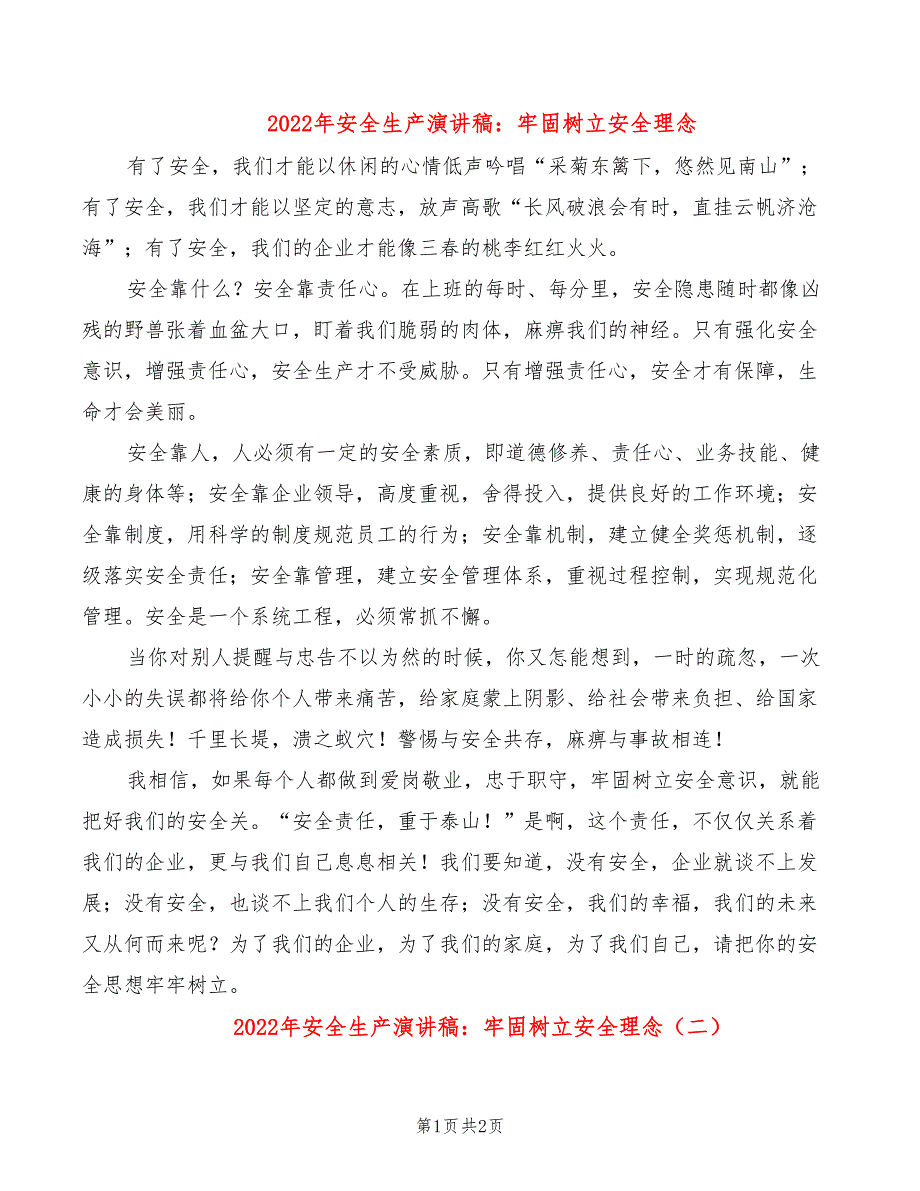 2022年安全生产演讲稿：牢固树立安全理念

有了安全，我们才能以休闲的心情低声吟唱“采菊东篱下，悠然见南山”；有了安全，我们才能以坚定的意志，放声高歌“长风破浪会有时，直挂云帆济沧海”；有了安全，我们的企业才能像三春的桃李红红火火。

安全靠什么？安全靠责任心。在上班的每时、每分里，安全隐患随时都像凶残的野兽张着血盆大口，盯着我们脆弱的肉体，麻痹我们的神经。只有强化安全意识，增强责任心，安全生产才不受威胁。只有增强责任心，安全才有保障，生命才会美丽。

安全靠人，人必须有一定的安全素质，即道德修养、责任心、业务技能、健康的身体等；安全靠企业领导，高度重视，舍得投入，提供良好的工作环境；安全靠制度，用科学的制度规范员工的行为；安全靠机制，建立健全奖惩机制，逐级落实安全责任；安全靠管理，建立安全管理体系，重视过程控制，实现规范化管理。安全是一个系统工程，必须常抓不懈。

当你对别人提醒与忠告不以为然的时候，你又怎能想到，一时的疏忽，一次小小的失误都将给你个人带来痛苦，给家庭蒙上阴影、给社会带来负担、给国家造成损失！千里长堤，溃之蚁穴！警惕与安全共存，麻痹与事故相连！

我相信，如果每个人都做到爱岗敬业，忠于职守，牢固树立安全意识，就能把好我们的安全关。“安全责任，重于泰山！”是啊，这个责任，不仅仅关系着我们的企业，更与我们自己息息相关！我们要知道，没有安全，企业就谈不上发展；没有安全，也谈不上我们个人的生存；没有安全，我们的幸福，我们的未来又从何而来呢？为了我们的企业，为了我们的家庭，为了我们自己，请把你的安全思想牢牢树立。

2022年安全生产演讲稿：牢固树立安全理念（二）

第1页 共2页